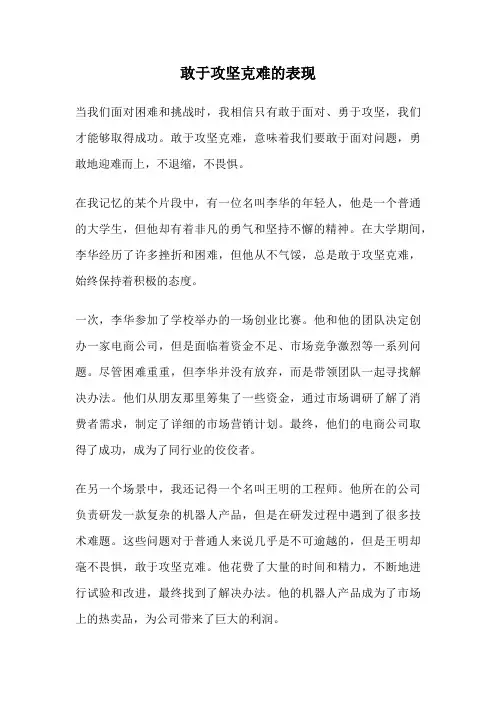 敢于攻坚克难的表现

当我们面对困难和挑战时，我相信只有敢于面对、勇于攻坚，我们才能够取得成功。敢于攻坚克难，意味着我们要敢于面对问题，勇敢地迎难而上，不退缩，不畏惧。

在我记忆的某个片段中，有一位名叫李华的年轻人，他是一个普通的大学生，但他却有着非凡的勇气和坚持不懈的精神。在大学期间，李华经历了许多挫折和困难，但他从不气馁，总是敢于攻坚克难，始终保持着积极的态度。

一次，李华参加了学校举办的一场创业比赛。他和他的团队决定创办一家电商公司，但是面临着资金不足、市场竞争激烈等一系列问题。尽管困难重重，但李华并没有放弃，而是带领团队一起寻找解决办法。他们从朋友那里筹集了一些资金，通过市场调研了解了消费者需求，制定了详细的市场营销计划。最终，他们的电商公司取得了成功，成为了同行业的佼佼者。

在另一个场景中，我还记得一个名叫王明的工程师。他所在的公司负责研发一款复杂的机器人产品，但是在研发过程中遇到了很多技术难题。这些问题对于普通人来说几乎是不可逾越的，但是王明却毫不畏惧，敢于攻坚克难。他花费了大量的时间和精力，不断地进行试验和改进，最终找到了解决办法。他的机器人产品成为了市场上的热卖品，为公司带来了巨大的利润。